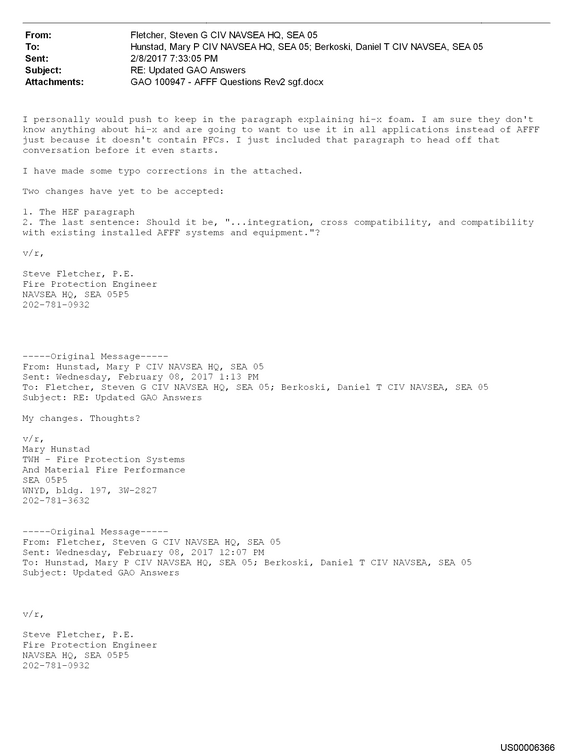 From: Fletcher, Steven G CIV NAVSEA HQ, SEA 05
To: Hunstad, Mary P CIV NAVSEA HQ, SEA 05; Berkoski, Daniel T CIV NAVSEA, SEA 05
Sent: 2/8/2017 7:33:05 PM
Subject: RE: Updated GAO Answers
Attachments: GAO 100947 - AFFF Questions Rev2 sgf.docx

I personally would push to keep in the paragraph explaining hi-x foam. I am sure they don't know anything about hi-x and are going to want to use it in all applications instead of AFFF just because it doesn't contain PFCs. I just included that paragraph to head off that conversation before it even starts.

I have made some typo corrections in the attached.

Two changes have yet to be accepted:

1. The HEF paragraph
2. The last sentence: Should it be, "...integration, cross compatibility, and compatibility with existing installed AFFF systems and equipment."?

v/r,

Steve Fletcher, P.E.
Fire Protection Engineer
NAVSEA HQ, SEA 05P5
202-781-0932

-----Original Message-----
From: Hunstad, Mary P CIV NAVSEA HQ, SEA 05
Sent: Wednesday, February 08, 2017 1:13 PM
To: Fletcher, Steven G CIV NAVSEA HQ, SEA 05; Berkoski, Daniel T CIV NAVSEA, SEA 05
Subject: RE: Updated GAO Answers

My changes. Thoughts?

v/r,
Mary Hunstad
TWH - Fire Protection Systems
And Material Fire Performance
SEA 05P5
WNYD, bldg. 197, 3W-2827
202-781-3632

-----Original Message-----
From: Fletcher, Steven G CIV NAVSEA HQ, SEA 05
Sent: Wednesday, February 08, 2017 12:07 PM
To: Hunstad, Mary P CIV NAVSEA HQ, SEA 05; Berkoski, Daniel T CIV NAVSEA, SEA 05
Subject: Updated GAO Answers

v/r,

Steve Fletcher, P.E.
Fire Protection Engineer
NAVSEA HQ, SEA 05P5
202-781-0932

US00006366